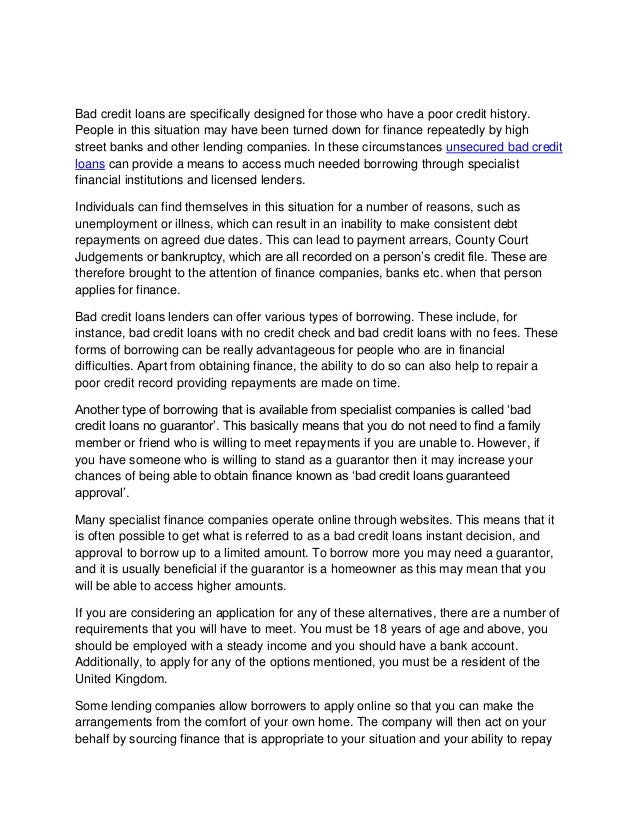 Bad credit loans are specifically designed for those who have a poor credit history. People in this situation may have been turned down for finance repeatedly by high street banks and other lending companies. In these circumstances unsecured bad credit loans can provide a means to access much needed borrowing through specialist financial institutions and licensed lenders.

Individuals can find themselves in this situation for a number of reasons, such as unemployment or illness, which can result in an inability to make consistent debt repayments on agreed due dates. This can lead to payment arrears, County Court Judgements or bankruptcy, which are all recorded on a person's credit file. These are therefore brought to the attention of finance companies, banks etc. when that person applies for finance.

Bad credit loans lenders can offer various types of borrowing. These include, for instance, bad credit loans with no credit check and bad credit loans with no fees. These forms of borrowing can be really advantageous for people who are in financial difficulties. Apart from obtaining finance, the ability to do so can also help to repair a poor credit record providing repayments are made on time.

Another type of borrowing that is available from specialist companies is called 'bad credit loans no guarantor'. This basically means that you do not need to find a family member or friend who is willing to meet repayments if you are unable to. However, if you have someone who is willing to stand as a guarantor then it may increase your chances of being able to obtain finance known as 'bad credit loans guaranteed approval'.

Many specialist finance companies operate online through websites. This means that it is often possible to get what is referred to as a bad credit loans instant decision, and approval to borrow up to a limited amount. To borrow more you may need a guarantor, and it is usually beneficial if the guarantor is a homeowner as this may mean that you will be able to access higher amounts.

If you are considering an application for any of these alternatives, there are a number of requirements that you will have to meet. You must be 18 years of age and above, you should be employed with a steady income and you should have a bank account. Additionally, to apply for any of the options mentioned, you must be a resident of the United Kingdom.

Some lending companies allow borrowers to apply online so that you can make the arrangements from the comfort of your own home. The company will then act on your behalf by sourcing finance that is appropriate to your situation and your ability to repay